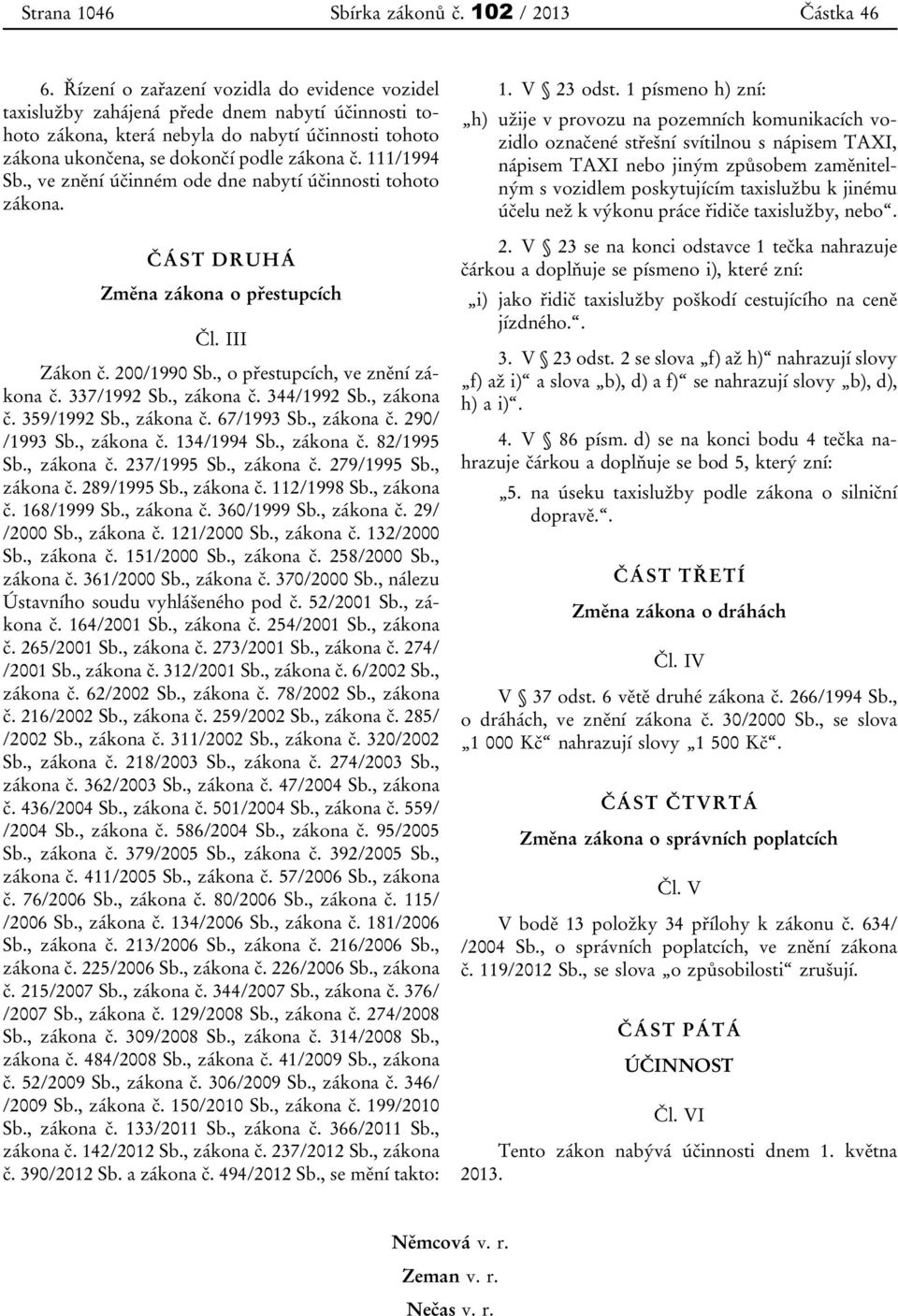 Strana 1046 Sbírka zákonů č. 102 / 2013 Částka 46

6. Řízení o zařazení vozidla do evidence vozidel taxislužby zahájená přede dnem nabytí účinnosti tohoto zákona, která nebyla do nabytí účinnosti tohoto zákona ukončena, se dokončí podle zákona č. 111/1994 Sb., ve znění účinném ode dne nabytí účinnosti tohoto zákona.

ČÁST DRUHÁ

Změna zákona o přestupcích

Čl. III

Zákon č. 200/1990 Sb., o přestupcích, ve znění zákona č. 337/1992 Sb., zákona č. 344/1992 Sb., zákona č. 359/1992 Sb., zákona č. 67/1993 Sb., zákona č. 290/ /1993 Sb., zákona č. 134/1994 Sb., zákona č. 82/1995 Sb., zákona č. 237/1995 Sb., zákona č. 279/1995 Sb., zákona č. 289/1995 Sb., zákona č. 112/1998 Sb., zákona č. 168/1999 Sb., zákona č. 360/1999 Sb., zákona č. 29/ /2000 Sb., zákona č. 121/2000 Sb., zákona č. 132/2000 Sb., zákona č. 151/2000 Sb., zákona č. 258/2000 Sb., zákona č. 361/2000 Sb., zákona č. 370/2000 Sb., nálezu Ústavního soudu vyhlášeného pod č. 52/2001 Sb., zákona č. 164/2001 Sb., zákona č. 254/2001 Sb., zákona č. 265/2001 Sb., zákona č. 273/2001 Sb., zákona č. 274/ /2001 Sb., zákona č. 312/2001 Sb., zákona č. 6/2002 Sb., zákona č. 62/2002 Sb., zákona č. 78/2002 Sb., zákona č. 216/2002 Sb., zákona č. 259/2002 Sb., zákona č. 285/ /2002 Sb., zákona č. 311/2002 Sb., zákona č. 320/2002 Sb., zákona č. 218/2003 Sb., zákona č. 274/2003 Sb., zákona č. 362/2003 Sb., zákona č. 47/2004 Sb., zákona č. 436/2004 Sb., zákona č. 501/2004 Sb., zákona č. 559/ /2004 Sb., zákona č. 586/2004 Sb., zákona č. 95/2005 Sb., zákona č. 379/2005 Sb., zákona č. 392/2005 Sb., zákona č. 411/2005 Sb., zákona č. 57/2006 Sb., zákona č. 76/2006 Sb., zákona č. 80/2006 Sb., zákona č. 115/ /2006 Sb., zákona č. 134/2006 Sb., zákona č. 181/2006 Sb., zákona č. 213/2006 Sb., zákona č. 216/2006 Sb., zákona č. 225/2006 Sb., zákona č. 226/2006 Sb., zákona č. 215/2007 Sb., zákona č. 344/2007 Sb., zákona č. 376/ /2007 Sb., zákona č. 129/2008 Sb., zákona č. 274/2008 Sb., zákona č. 309/2008 Sb., zákona č. 314/2008 Sb., zákona č. 484/2008 Sb., zákona č. 41/2009 Sb., zákona č. 52/2009 Sb., zákona č. 306/2009 Sb., zákona č. 346/ /2009 Sb., zákona č. 150/2010 Sb., zákona č. 199/2010 Sb., zákona č. 133/2011 Sb., zákona č. 366/2011 Sb., zákona č. 142/2012 Sb., zákona č. 237/2012 Sb., zákona č. 390/2012 Sb. a zákona č. 494/2012 Sb., se mění takto:

1. V § 23 odst. 1 písmeno h) zní:

„h) užije v provozu na pozemních komunikacích vozidlo označené střešní svítilnou s nápisem TAXI, nápisem TAXI nebo jiným způsobem zaměnitelným s vozidlem poskytujícím taxislužbu k jinému účelu než k výkonu práce řidiče taxislužby, nebo“.

2. V § 23 se na konci odstavce 1 tečka nahrazuje čárkou a doplňuje se písmeno i), které zní:

„i) jako řidič taxislužby poškodí cestujícího na ceně jízdného.“.

3. V § 23 odst. 2 se slova „f) až h)“ nahrazují slovy „f) až i)“ a slova „b), d) a f)“ se nahrazují slovy „b), d), h) a i)“.

4. V § 86 písm. d) se na konci bodu 4 tečka nahrazuje čárkou a doplňuje se bod 5, který zní:

„5. na úseku taxislužby podle zákona o silniční dopravě.“.

ČÁST TŘETÍ

Změna zákona o dráhách

Čl. IV

V § 37 odst. 6 větě druhé zákona č. 266/1994 Sb., o dráhách, ve znění zákona č. 30/2000 Sb., se slova „1 000 Kč“ nahrazují slovy „1 500 Kč“.

ČÁST ČTVRTÁ

Změna zákona o správních poplatcích

Čl. V

V bodě 13 položky 34 přílohy k zákonu č. 634/ /2004 Sb., o správních poplatcích, ve znění zákona č. 119/2012 Sb., se slova „o způsobilosti“ zrušují.

ČÁST PÁTÁ

ÚČINNOST

Čl. VI

Tento zákon nabývá účinnosti dnem 1. května 2013.

Němcová v. r.

Zeman v. r.

Nečas v. r.